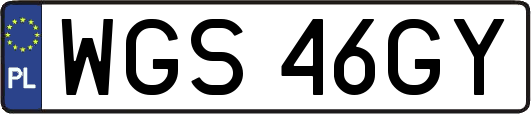 PL
WGS 46GY